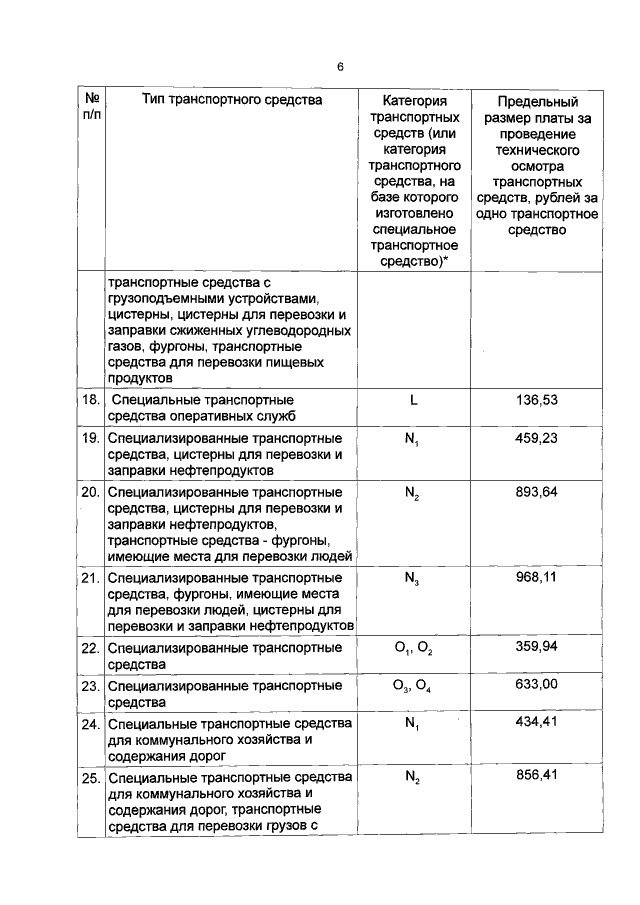 6

| № п/п | Тип транспортного средства | Категория транспортных средств (или категория транспортного средства, на базе которого изготовлено специальное транспортное средство)* | Предельный размер платы за проведение технического осмотра транспортных средств, рублей за одно транспортное средство |
|---|---|---|---|
| | транспортные средства с грузоподъемными устройствами, цистерны, цистерны для перевозки и заправки сжиженных углеводородных газов, фургоны, транспортные средства для перевозки пищевых продуктов | | |
| 18. | Специальные транспортные средства оперативных служб | L | 136,53 |
| 19. | Специализированные транспортные средства, цистерны для перевозки и заправки нефтепродуктов | $N_1$ | 459,23 |
| 20. | Специализированные транспортные средства, цистерны для перевозки и заправки нефтепродуктов, транспортные средства - фургоны, имеющие места для перевозки людей | $N_2$ | 893,64 |
| 21. | Специализированные транспортные средства, фургоны, имеющие места для перевозки людей, цистерны для перевозки и заправки нефтепродуктов | $N_3$ | 968,11 |
| 22. | Специализированные транспортные средства | $O_1$, $O_2$ | 359,94 |
| 23. | Специализированные транспортные средства | $O_3$, $O_4$ | 633,00 |
| 24. | Специальные транспортные средства для коммунального хозяйства и содержания дорог | $N_1$ | 434,41 |
| 25. | Специальные транспортные средства для коммунального хозяйства и содержания дорог, транспортные средства для перевозки грузов с | $N_2$ | 856,41 |